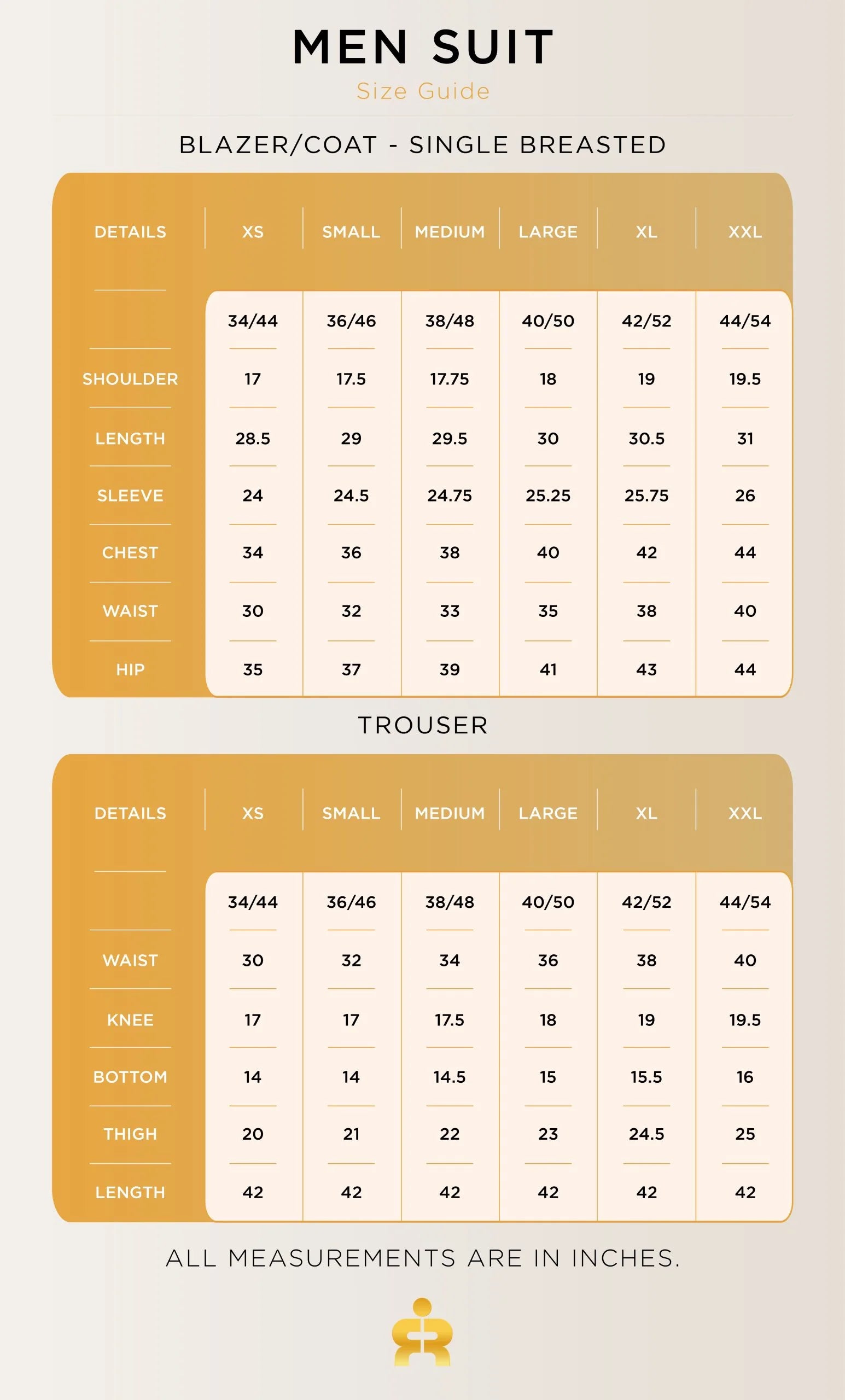 MEN SUIT
Size Guide

BLAZER/COAT - SINGLE BREASTED

| DETAILS | XS | SMALL | MEDIUM | LARGE | XL | XXL |
|---|---|---|---|---|---|---|
| | 34/44 | 36/46 | 38/48 | 40/50 | 42/52 | 44/54 |
| SHOULDER | 17 | 17.5 | 17.75 | 18 | 19 | 19.5 |
| LENGTH | 28.5 | 29 | 29.5 | 30 | 30.5 | 31 |
| SLEEVE | 24 | 24.5 | 24.75 | 25.25 | 25.75 | 26 |
| CHEST | 34 | 36 | 38 | 40 | 42 | 44 |
| WAIST | 30 | 32 | 33 | 35 | 38 | 40 |
| HIP | 35 | 37 | 39 | 41 | 43 | 44 |

TROUSER

| DETAILS | XS | SMALL | MEDIUM | LARGE | XL | XXL |
|---|---|---|---|---|---|---|
| | 34/44 | 36/46 | 38/48 | 40/50 | 42/52 | 44/54 |
| WAIST | 30 | 32 | 34 | 36 | 38 | 40 |
| KNEE | 17 | 17 | 17.5 | 18 | 19 | 19.5 |
| BOTTOM | 14 | 14 | 14.5 | 15 | 15.5 | 16 |
| THIGH | 20 | 21 | 22 | 23 | 24.5 | 25 |
| LENGTH | 42 | 42 | 42 | 42 | 42 | 42 |

ALL MEASUREMENTS ARE IN INCHES.